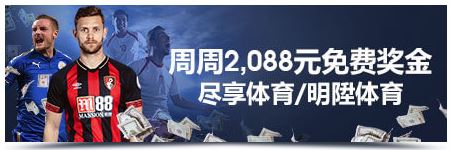 周周2,088元免费奖金
尽享体育/明陞体育

M88
MANSION